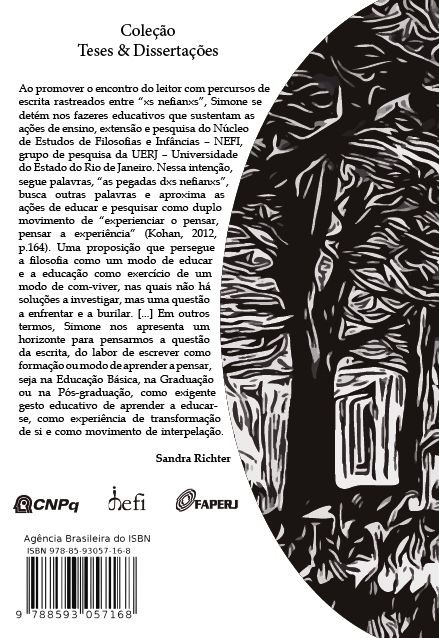 Coleção
Teses & Dissertações

Ao promover o encontro do leitor com percursos de escrita rastreados entre "xs nefianxs", Simone se detém nos fazeres educativos que sustentam as ações de ensino, extensão e pesquisa do Núcleo de Estudos de Filosofias e Infâncias – NEFI, grupo de pesquisa da UERJ – Universidade do Estado do Rio de Janeiro. Nessa intenção, segue palavras, "as pegadas dxs nefianxs", busca outras palavras e aproxima as ações de educar e pesquisar como duplo movimento de "experienciar o pensar, pensar a experiência" (Kohan, 2012, p.164). Uma proposição que persegue a filosofia como um modo de educar e a educação como exercício de um modo de com-viver, nas quais não há soluções a investigar, mas uma questão a enfrentar e a burilar. [...] Em outros termos, Simone nos apresenta um horizonte para pensarmos a questão da escrita, do labor de escrever como formação ou modo de aprender a pensar, seja na Educação Básica, na Graduação ou na Pós-graduação, como exigente gesto educativo de aprender a educar-se, como experiência de transformação de si e como movimento de interpelação.

Sandra Richter

CNPq
nefi
FAPERJ

Agência Brasileira do ISBN
ISBN 978-85-93057-16-8

9 788593 057168